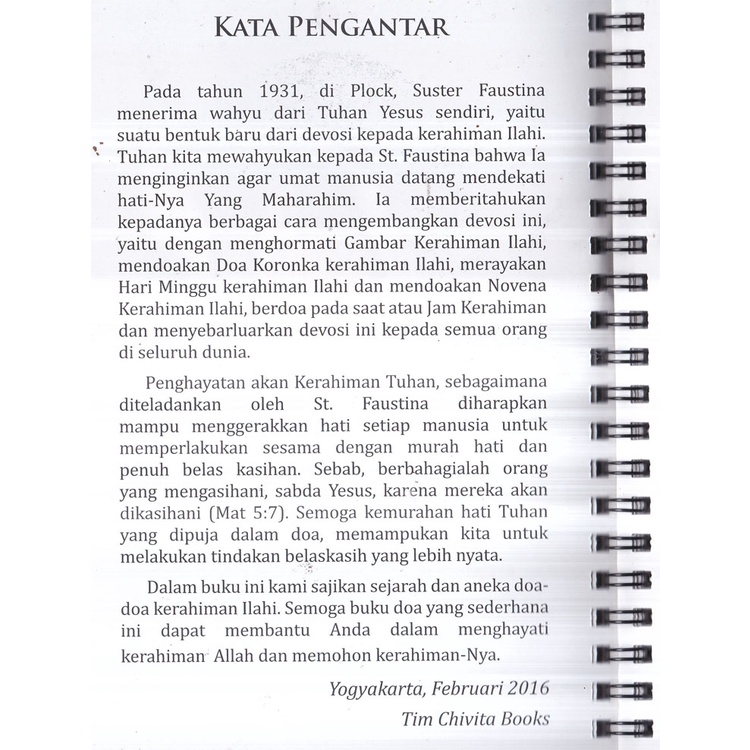 KATA PENGANTAR

Pada tahun 1931, di Plock, Suster Faustina menerima wahyu dari Tuhan Yesus sendiri, yaitu suatu bentuk baru dari devosi kepada kerahiman Ilahi. Tuhan kita mewahyukan kepada St. Faustina bahwa Ia menginginkan agar umat manusia datang mendekati hati-Nya Yang Maharahim. Ia memberitahukan kepadanya berbagai cara mengembangkan devosi ini, yaitu dengan menghormati Gambar Kerahiman Ilahi, mendoakan Doa Koronka kerahiman Ilahi, merayakan Hari Minggu kerahiman Ilahi dan mendoakan Novena Kerahiman Ilahi, berdoa pada saat atau Jam Kerahiman dan menyebarluarkan devosi ini kepada semua orang di seluruh dunia.

Penghayatan akan Kerahiman Tuhan, sebagaimana diteladankan oleh St. Faustina diharapkan mampu menggerakkan hati setiap manusia untuk memperlakukan sesama dengan murah hati dan penuh belas kasihan. Sebab, berbahagialah orang yang mengasihani, sabda Yesus, karena mereka akan dikasihani (Mat 5:7). Semoga kemurahan hati Tuhan yang dipuja dalam doa, memampukan kita untuk melakukan tindakan belaskasih yang lebih nyata.

Dalam buku ini kami sajikan sejarah dan aneka doa-doa kerahiman Ilahi. Semoga buku doa yang sederhana ini dapat membantu Anda dalam menghayati kerahiman Allah dan memohon kerahiman-Nya.

Yogyakarta, Februari 2016
Tim Chivita Books